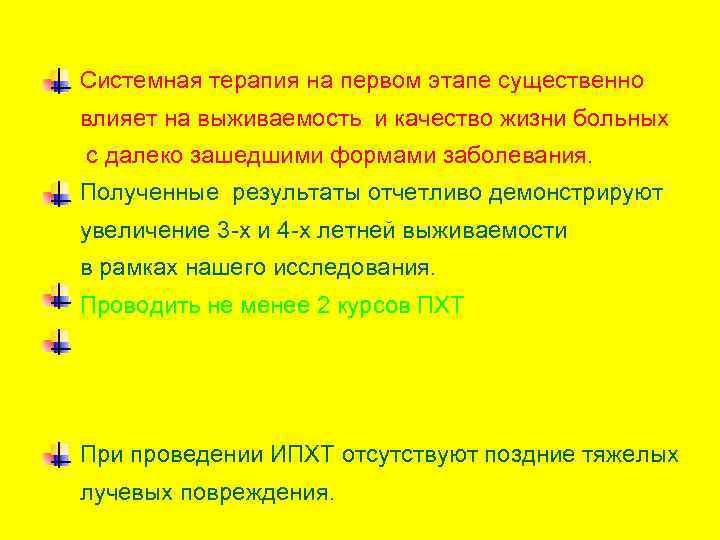 Системная терапия на первом этапе существенно влияет на выживаемость и качество жизни больных с далеко зашедшими формами заболевания.

Полученные результаты отчетливо демонстрируют увеличение 3-х и 4-х летней выживаемости в рамках нашего исследования.

Проводить не менее 2 курсов ПХТ

При проведении ИПХТ отсутствуют поздние тяжелых лучевых повреждения.